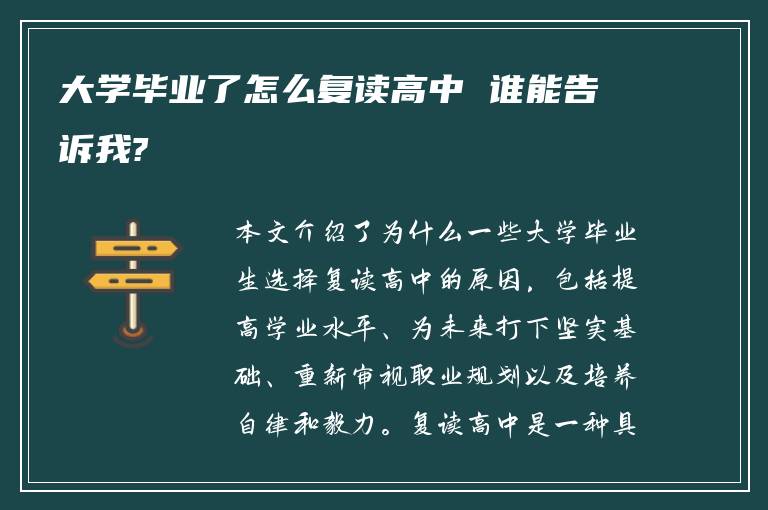 大学毕业了怎么复读高中 谁能告诉我?

本文介绍了为什么一些大学毕业生选择复读高中的原因，包括提高学业水平、为未来打下坚实基础、重新审视职业规划以及培养自律和毅力。复读高中是一种具